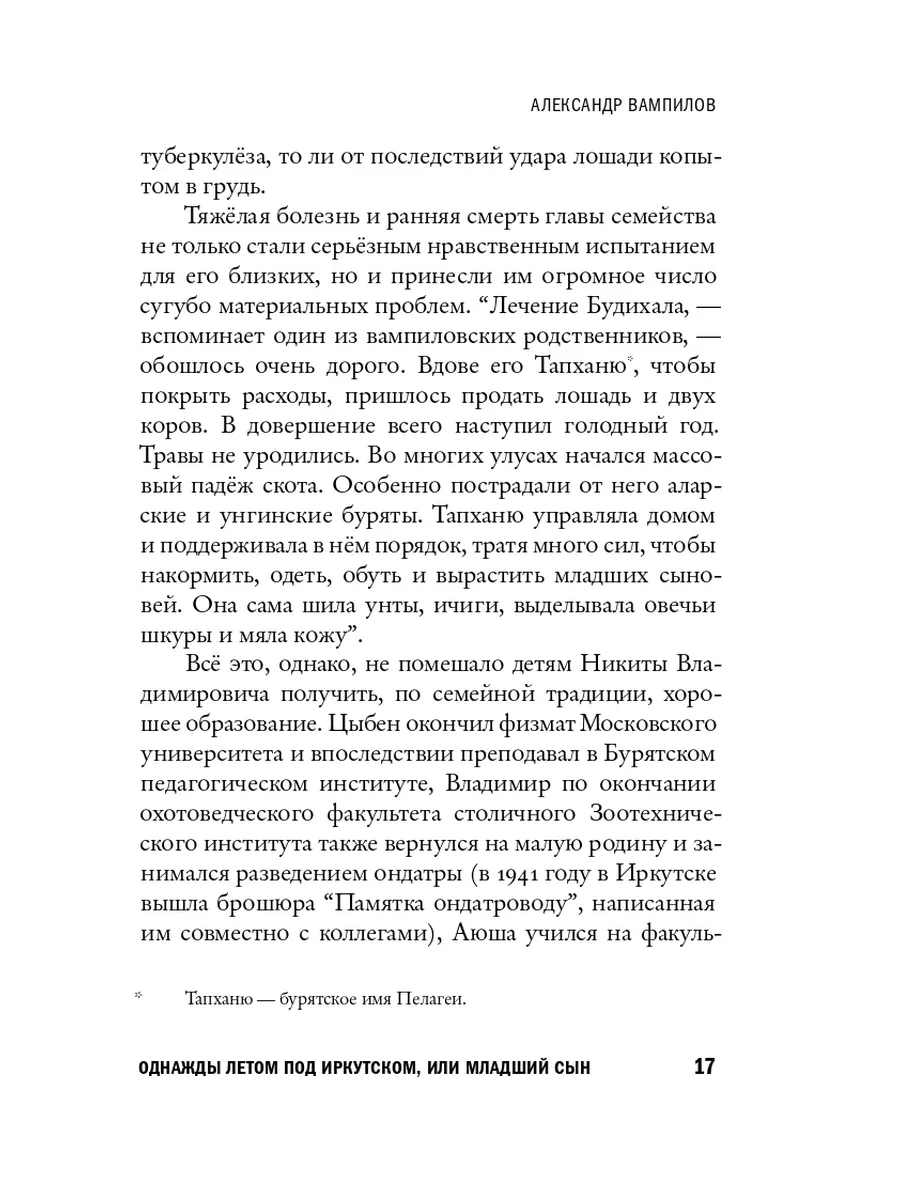 АЛЕКСАНДР ВАМПИЛОВ

туберкулёза, то ли от последствий удара лошади копытом в грудь.

Тяжёлая болезнь и ранняя смерть главы семейства не только стали серьёзным нравственным испытанием для его близких, но и принесли им огромное число сугубо материальных проблем. “Лечение Будихала, — вспоминает один из вампиловских родственников, — обошлось очень дорого. Вдове его Тапханю*, чтобы покрыть расходы, пришлось продать лошадь и двух коров. В довершение всего наступил голодный год. Травы не уродились. Во многих улусах начался массовый падёж скота. Особенно пострадали от него аларские и унгинские буряты. Тапханю управляла домом и поддерживала в нём порядок, тратя много сил, чтобы накормить, одеть, обуть и вырастить младших сыновей. Она сама шила унты, ичиги, выделывала овечьи шкуры и мяла кожу”.

Всё это, однако, не помешало детям Никиты Владимировича получить, по семейной традиции, хорошее образование. Цыбен окончил физмат Московского университета и впоследствии преподавал в Бурятском педагогическом институте, Владимир по окончании охотоведческого факультета столичного Зоотехнического института также вернулся на малую родину и занимался разведением ондатры (в 1941 году в Иркутске вышла брошюра “Памятка ондатроводу”, написанная им совместно с коллегами), Аюша учился на факуль-

* Тапханю — бурятское имя Пелагеи.

ОДНАЖДЫ ЛЕТОМ ПОД ИРКУТСКОМ, ИЛИ МЛАДШИЙ СЫН 17